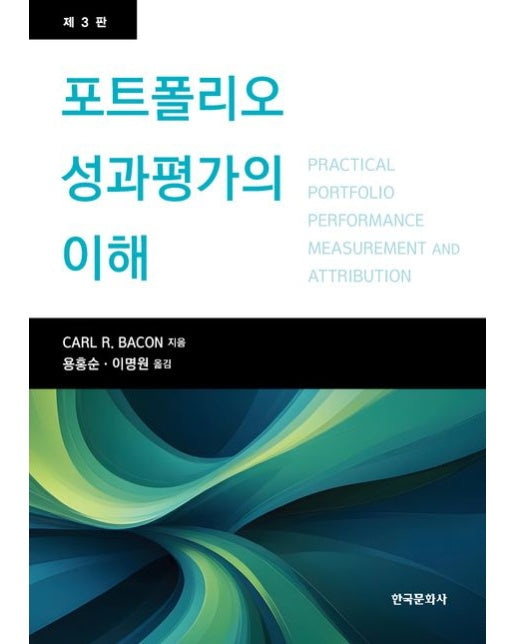 제 3 판

포트폴리오 성과평가의 이해

PRACTICAL PORTFOLIO PERFORMANCE MEASUREMENT AND ATTRIBUTION

CARL R. BACON 지음
용홍순 · 이명원 옮김

한국문화사